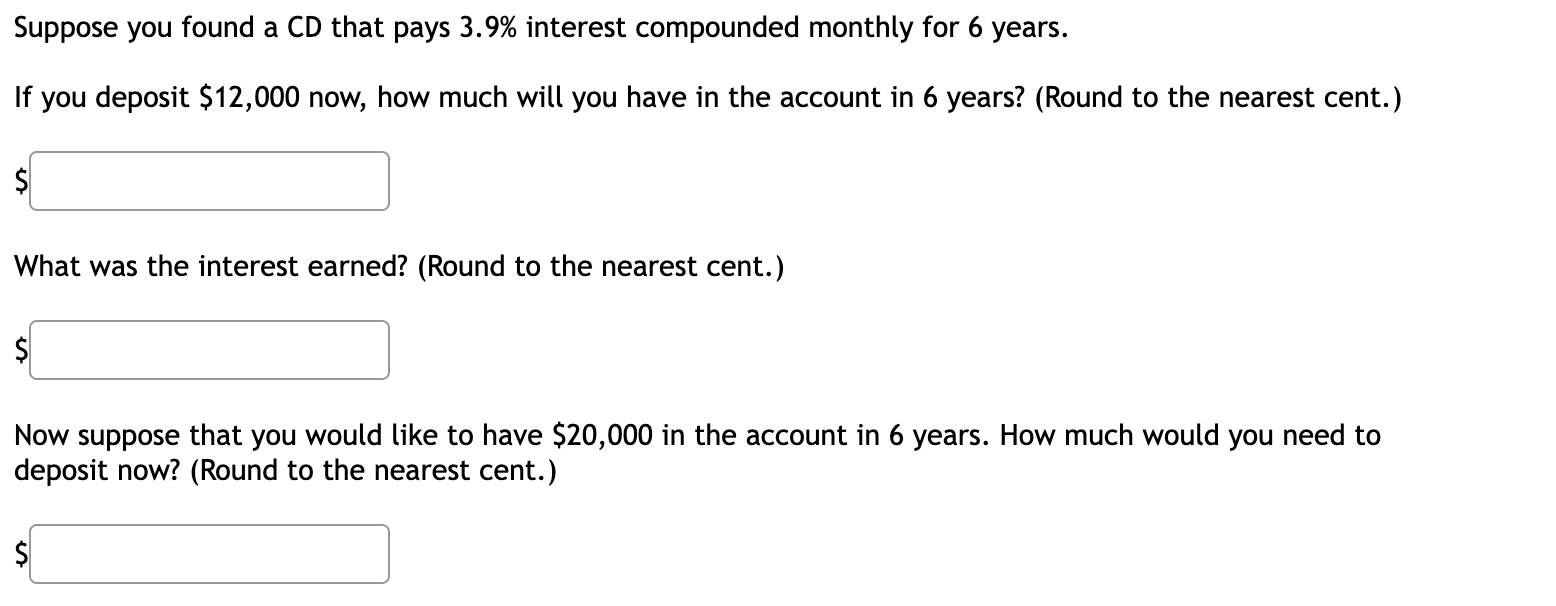 Suppose you found a CD that pays 3.9% interest compounded monthly for 6 years.

If you deposit \$12,000 now, how much will you have in the account in 6 years? (Round to the nearest cent.)

\$

What was the interest earned? (Round to the nearest cent.)

\$

Now suppose that you would like to have \$20,000 in the account in 6 years. How much would you need to deposit now? (Round to the nearest cent.)

\$